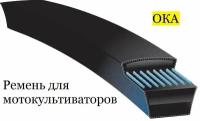 ОКА

Ремень для мотокультиваторов